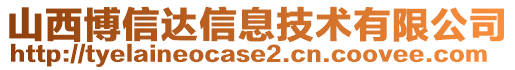 山西博信达信息技术有限公司
http://tyelaineocase2.cn.coovee.com